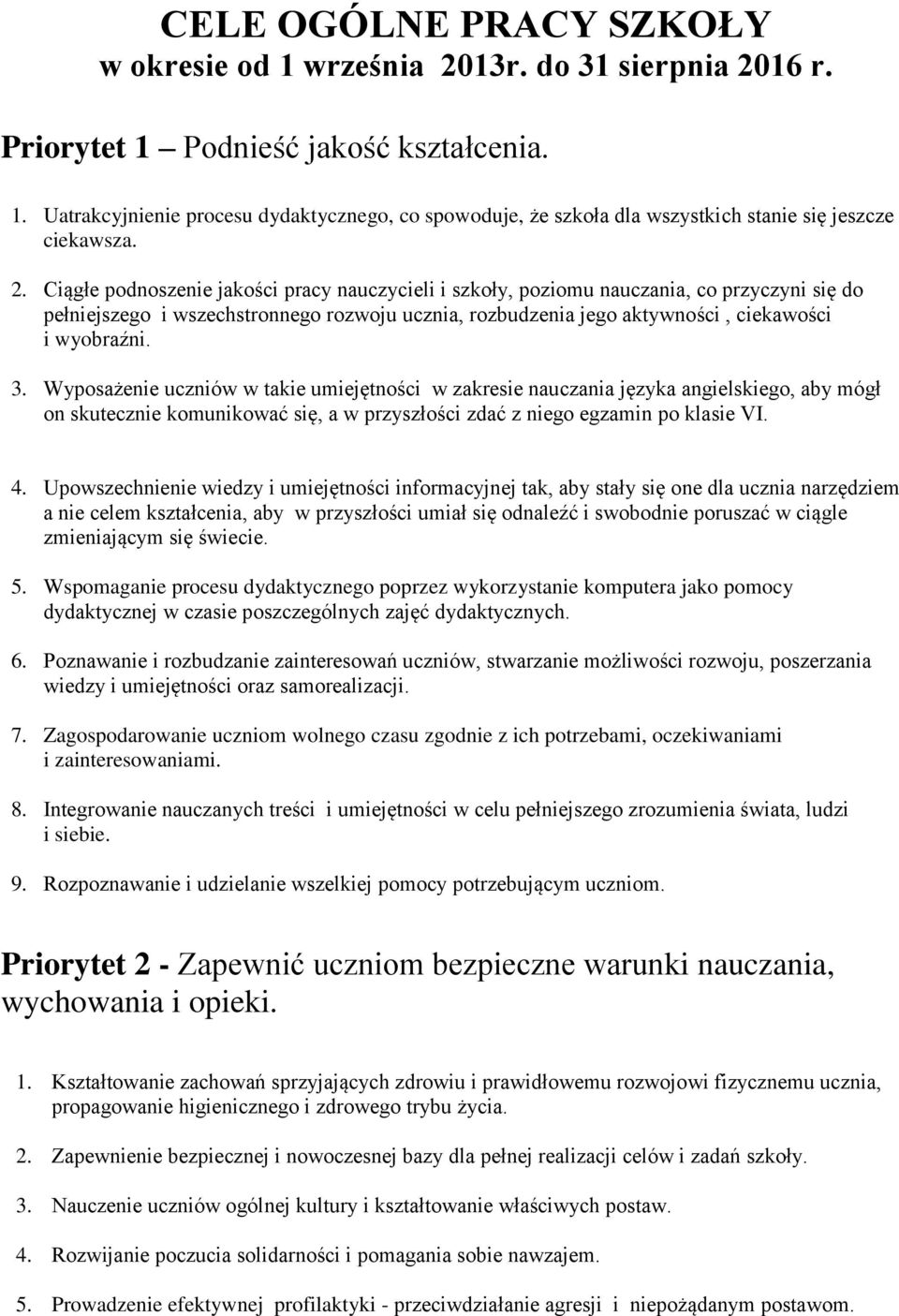 CELE OGÓLNE PRACY SZKOŁY
w okresie od 1 września 2013r. do 31 sierpnia 2016 r.

Priorytet 1 – Podnieść jakość kształcenia.

1. Uatrakcyjnienie procesu dydaktycznego, co spowoduje, że szkoła dla wszystkich stanie się jeszcze ciekawsza.

2. Ciągłe podnoszenie jakości pracy nauczycieli i szkoły, poziomu nauczania, co przyczyni się do pełniejszego i wszechstronnego rozwoju ucznia, rozbudzenia jego aktywności , ciekawości i wyobraźni.

3. Wyposażenie uczniów w takie umiejętności w zakresie nauczania języka angielskiego, aby mógł on skutecznie komunikować się, a w przyszłości zdać z niego egzamin po klasie VI.

4. Upowszechnienie wiedzy i umiejętności informacyjnej tak, aby stały się one dla ucznia narzędziem a nie celem kształcenia, aby w przyszłości umiał się odnaleźć i swobodnie poruszać w ciągle zmieniającym się świecie.

5. Wspomaganie procesu dydaktycznego poprzez wykorzystanie komputera jako pomocy dydaktycznej w czasie poszczególnych zajęć dydaktycznych.

6. Poznawanie i rozbudzanie zainteresowań uczniów, stwarzanie możliwości rozwoju, poszerzania wiedzy i umiejętności oraz samorealizacji.

7. Zagospodarowanie uczniom wolnego czasu zgodnie z ich potrzebami, oczekiwaniami i zainteresowaniami.

8. Integrowanie nauczanych treści i umiejętności w celu pełniejszego zrozumienia świata, ludzi i siebie.

9. Rozpoznawanie i udzielanie wszelkiej pomocy potrzebującym uczniom.

Priorytet 2 - Zapewnić uczniom bezpieczne warunki nauczania, wychowania i opieki.

1. Kształtowanie zachowań sprzyjających zdrowiu i prawidłowemu rozwojowi fizycznemu ucznia, propagowanie higienicznego i zdrowego trybu życia.

2. Zapewnienie bezpiecznej i nowoczesnej bazy dla pełnej realizacji celów i zadań szkoły.

3. Nauczenie uczniów ogólnej kultury i kształtowanie właściwych postaw.

4. Rozwijanie poczucia solidarności i pomagania sobie nawzajem.

5. Prowadzenie efektywnej profilaktyki - przeciwdziałanie agresji i niepożądanym postawom.